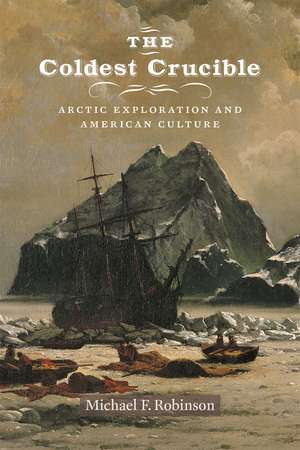 THE
Coldest Crucible

ARCTIC EXPLORATION AND AMERICAN CULTURE

Michael F. Robinson